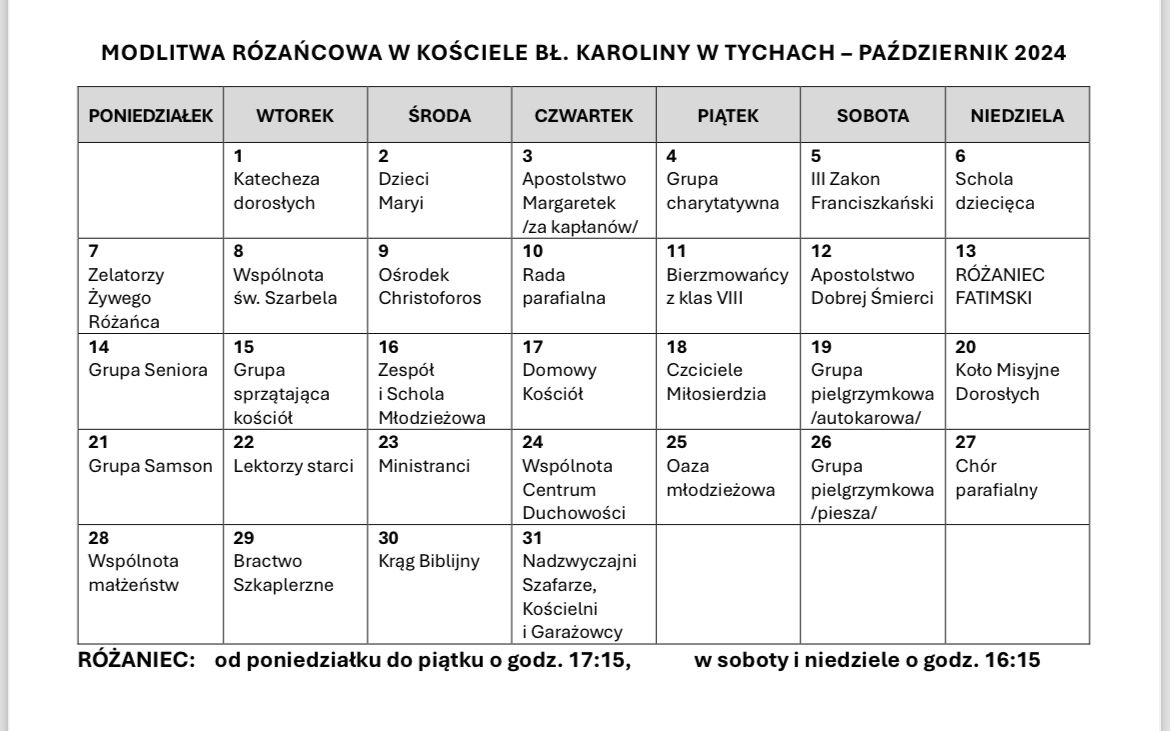 MODLITWA RÓZAŃCOWA W KOŚCIELE BŁ. KAROLINY W TYCHACH – PAŹDZIERNIK 2024

| PONIEDZIAŁEK | WTOREK | ŚRODA | CZWARTEK | PIĄTEK | SOBOTA | NIEDZIELA |
|---|---|---|---|---|---|---|
| | 1 Katecheza dorosłych | 2 Dzieci Maryi | 3 Apostolstwo Margaretek /za kapłanów/ | 4 Grupa charytatywna | 5 III Zakon Franciszkański | 6 Schola dziecięca |
| 7 Zelatorzy Żywego Różańca | 8 Wspólnota św. Szarbela | 9 Ośrodek Christoforos | 10 Rada parafialna | 11 Bierzmowańcy z klas VIII | 12 Apostolstwo Dobrej Śmierci | 13 RÓŻANIEC FATIMSKI |
| 14 Grupa Seniora | 15 Grupa sprzątająca kościół | 16 Zespół i Schola Młodzieżowa | 17 Domowy Kościół | 18 Czciciele Miłosierdzia | 19 Grupa pielgrzymkowa /autokarowa/ | 20 Koło Misyjne Dorosłych |
| 21 Grupa Samson | 22 Lektorzy starci | 23 Ministranci | 24 Wspólnota Centrum Duchowości | 25 Oaza młodzieżowa | 26 Grupa pielgrzymkowa /piesza/ | 27 Chór parafialny |
| 28 Wspólnota małżeństw | 29 Bractwo Szkaplerzne | 30 Krąg Biblijny | 31 Nadzwyczajni Szafarze, Kościelni i Garażowcy | | | |

RÓŻANIEC: od poniedziałku do piątku o godz. 17:15, w soboty i niedziele o godz. 16:15